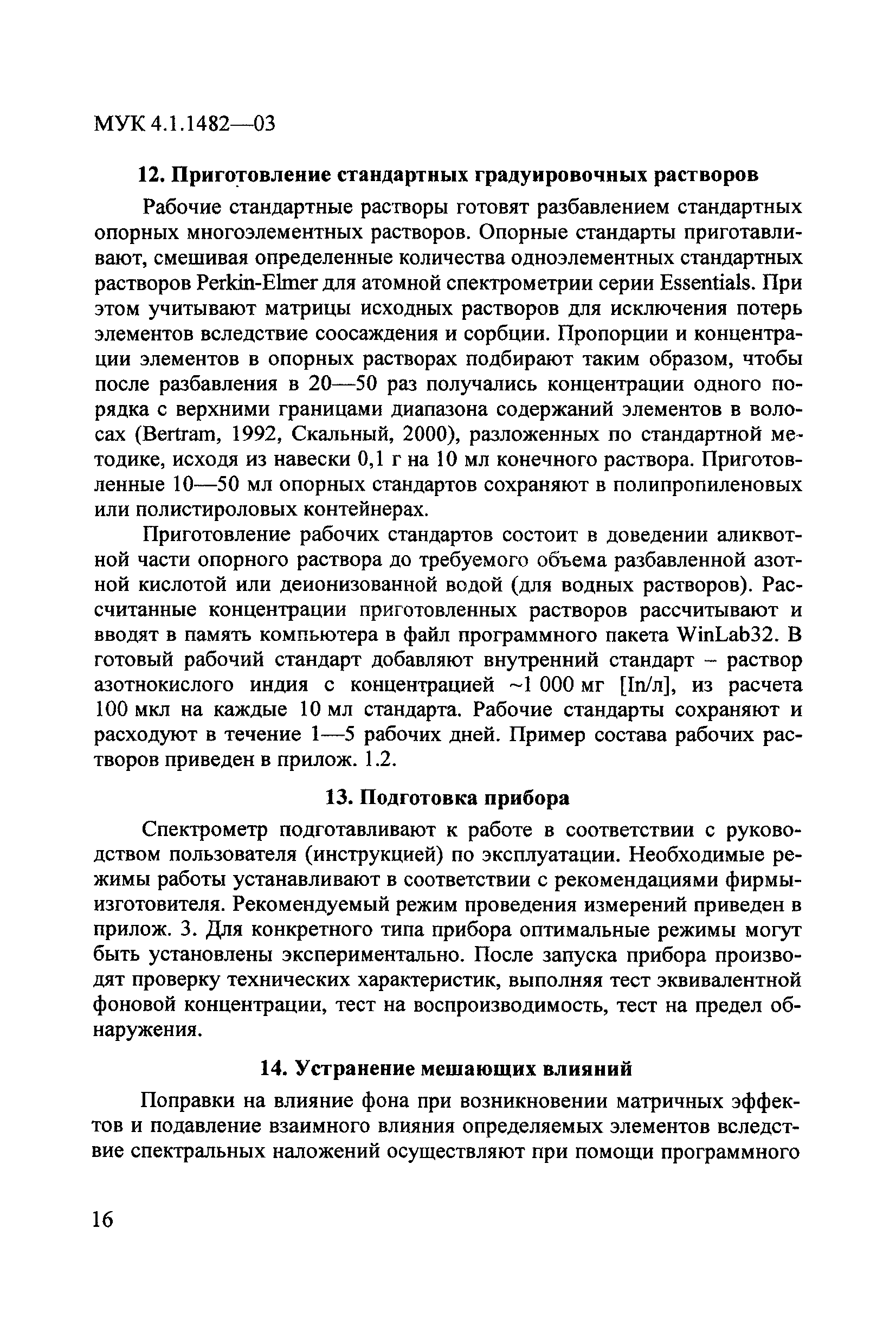 МУК 4.1.1482—03

12. Приготовление стандартных градуировочных растворов

Рабочие стандартные растворы готовят разбавлением стандартных опорных многоэлементных растворов. Опорные стандарты приготавливают, смешивая определенные количества одноэлементных стандартных растворов Perkin-Elmer для атомной спектрометрии серии Essentials. При этом учитывают матрицы исходных растворов для исключения потерь элементов вследствие соосаждения и сорбции. Пропорции и концентрации элементов в опорных растворах подбирают таким образом, чтобы после разбавления в 20—50 раз получались концентрации одного порядка с верхними границами диапазона содержаний элементов в волосах (Bertram, 1992, Скальный, 2000), разложенных по стандартной методике, исходя из навески 0,1 г на 10 мл конечного раствора. Приготовленные 10—50 мл опорных стандартов сохраняют в полипропиленовых или полистироловых контейнерах.

Приготовление рабочих стандартов состоит в доведении аликвотной части опорного раствора до требуемого объема разбавленной азотной кислотой или деионизованной водой (для водных растворов). Рассчитанные концентрации приготовленных растворов рассчитывают и вводят в память компьютера в файл программного пакета WinLab32. В готовый рабочий стандарт добавляют внутренний стандарт – раствор азотнокислого индия с концентрацией ~1 000 мг [In/л], из расчета 100 мкл на каждые 10 мл стандарта. Рабочие стандарты сохраняют и расходуют в течение 1—5 рабочих дней. Пример состава рабочих растворов приведен в прилож. 1.2.

13. Подготовка прибора

Спектрометр подготавливают к работе в соответствии с руководством пользователя (инструкцией) по эксплуатации. Необходимые режимы работы устанавливают в соответствии с рекомендациями фирмы-изготовителя. Рекомендуемый режим проведения измерений приведен в прилож. 3. Для конкретного типа прибора оптимальные режимы могут быть установлены экспериментально. После запуска прибора производят проверку технических характеристик, выполняя тест эквивалентной фоновой концентрации, тест на воспроизводимость, тест на предел обнаружения.

14. Устранение мешающих влияний

Поправки на влияние фона при возникновении матричных эффектов и подавление взаимного влияния определяемых элементов вследствие спектральных наложений осуществляют при помощи программного

16